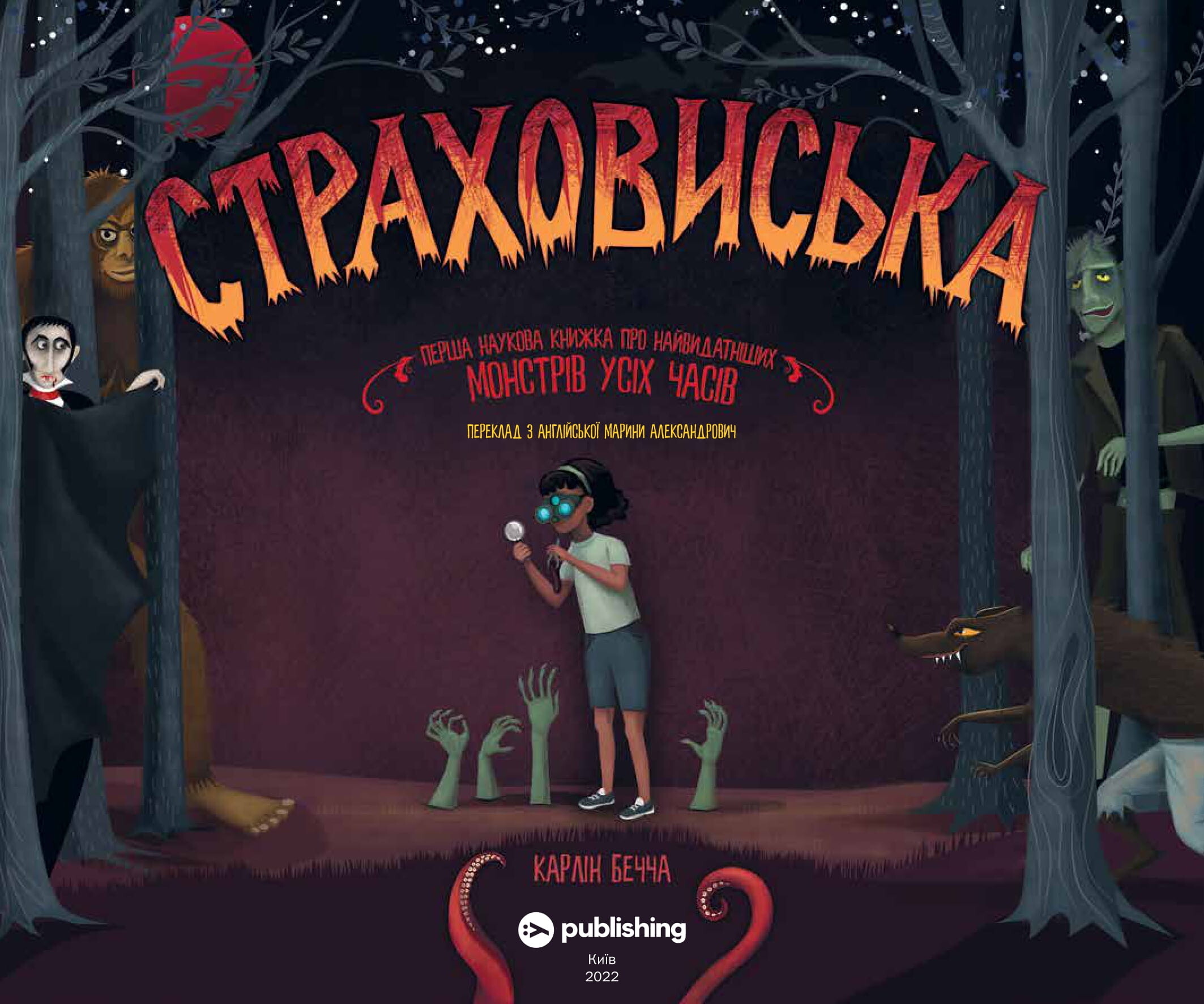 СТРАХОВИСЬКА

ПЕРША НАУКОВА КНИЖКА ПРО НАЙВИДАТНІШИХ
МОНСТРІВ УСІХ ЧАСІВ

ПЕРЕКЛАД З АНГЛІЙСЬКОЇ МАРИНИ АЛЕКСАНДРОВИЧ

КАРЛІН БЕЧЧА

publishing
Київ
2022